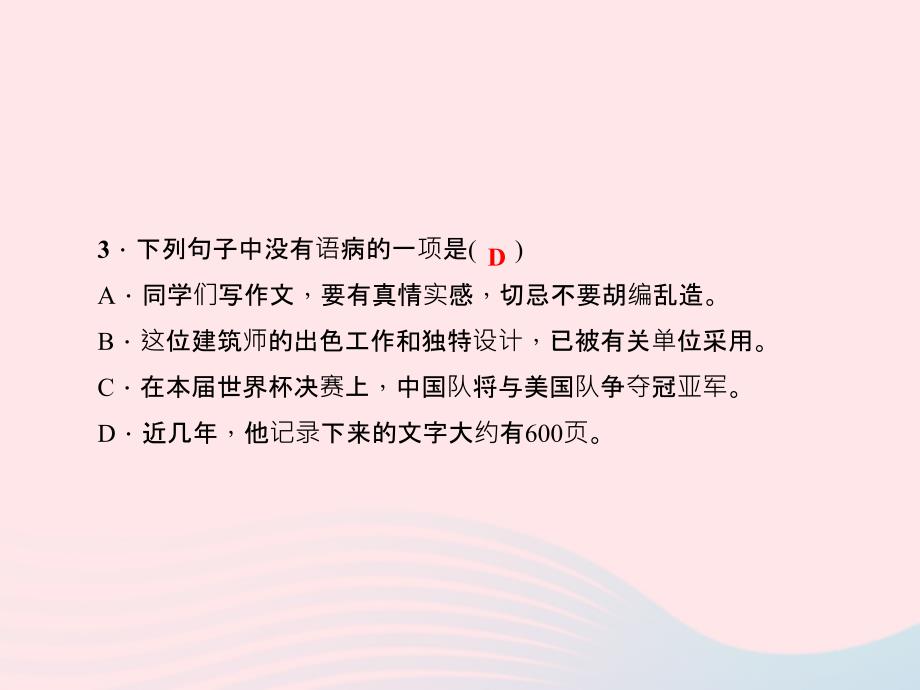 3．下列句子中没有语病的一项是( D )

A．同学们写作文，要有真情实感，切忌不要胡编乱造。

B．这位建筑师的出色工作和独特设计，已被有关单位采用。

C．在本届世界杯决赛上，中国队将与美国队争夺冠亚军。

D．近几年，他记录下来的文字大约有600页。